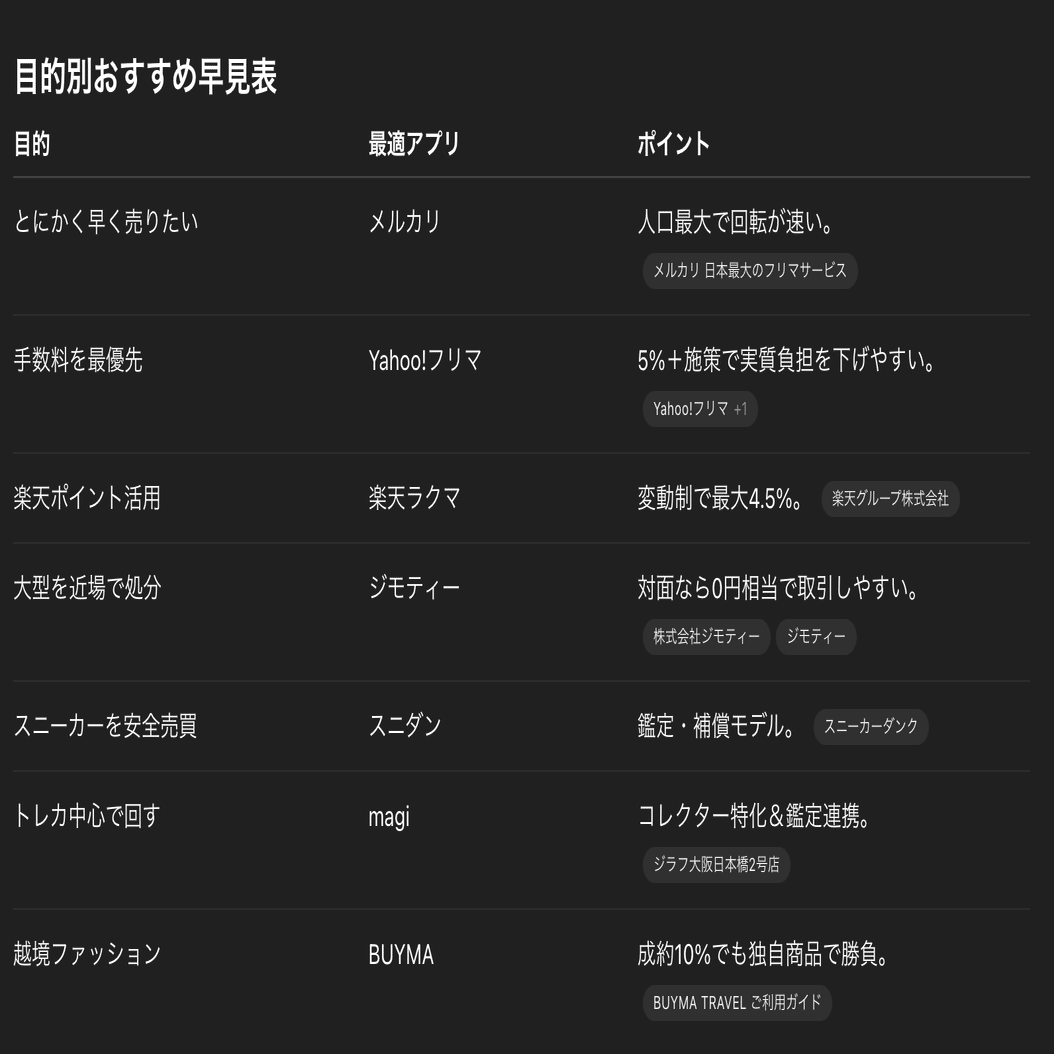 目的別おすすめ早見表

| 目的 | 最適アプリ | ポイント |
|---|---|---|
| とにかく早く売りたい | メルカリ | 人口最大で回転が速い。 メルカリ 日本最大のフリマサービス |
| 手数料を最優先 | Yahoo!フリマ | 5%＋施策で実質負担を下げやすい。 Yahoo!フリマ +1 |
| 楽天ポイント活用 | 楽天ラクマ | 変動制で最大4.5%。 楽天グループ株式会社 |
| 大型を近場で処分 | ジモティー | 対面なら0円相当で取引しやすい。 株式会社ジモティー ジモティー |
| スニーカーを安全売買 | スニダン | 鑑定・補償モデル。 スニーカーダンク |
| トレカ中心で回す | magi | コレクター特化＆鑑定連携。 ジラフ大阪日本橋2号店 |
| 越境ファッション | BUYMA | 成約10%でも独自商品で勝負。 BUYMA TRAVEL ご利用ガイド |